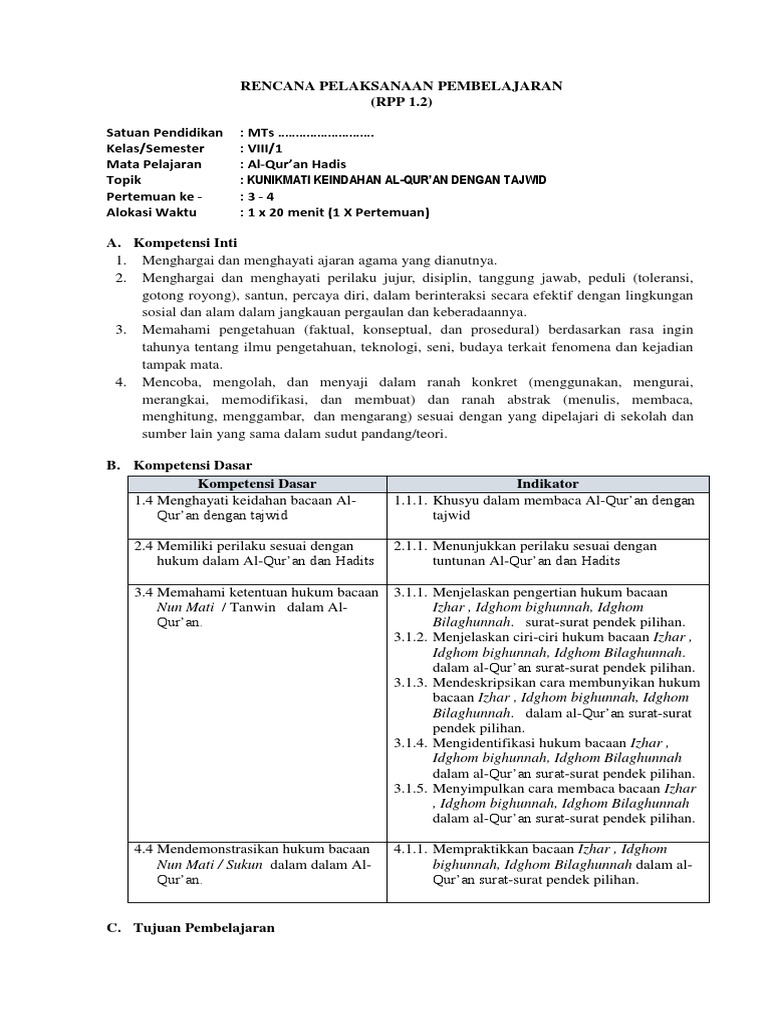 RENCANA PELAKSANAAN PEMBELAJARAN
(RPP 1.2)

Satuan Pendidikan : MTs ……………………..
Kelas/Semester : VIII/1
Mata Pelajaran : Al-Qur'an Hadis
Topik : KUNIKMATI KEINDAHAN AL-QUR'AN DENGAN TAJWID
Pertemuan ke - : 3 - 4
Alokasi Waktu : 1 x 20 menit (1 X Pertemuan)

A. Kompetensi Inti
1. Menghargai dan menghayati ajaran agama yang dianutnya.
2. Menghargai dan menghayati perilaku jujur, disiplin, tanggung jawab, peduli (toleransi, gotong royong), santun, percaya diri, dalam berinteraksi secara efektif dengan lingkungan sosial dan alam dalam jangkauan pergaulan dan keberadaannya.
3. Memahami pengetahuan (faktual, konseptual, dan prosedural) berdasarkan rasa ingin tahunya tentang ilmu pengetahuan, teknologi, seni, budaya terkait fenomena dan kejadian tampak mata.
4. Mencoba, mengolah, dan menyaji dalam ranah konkret (menggunakan, mengurai, merangkai, memodifikasi, dan membuat) dan ranah abstrak (menulis, membaca, menghitung, menggambar, dan mengarang) sesuai dengan yang dipelajari di sekolah dan sumber lain yang sama dalam sudut pandang/teori.

B. Kompetensi Dasar

| Kompetensi Dasar | Indikator |
|---|---|
| 1.4 Menghayati keidahan bacaan Al-Qur'an dengan tajwid | 1.1.1. Khusyu dalam membaca Al-Qur'an dengan tajwid |
| 2.4 Memiliki perilaku sesuai dengan hukum dalam Al-Qur'an dan Hadits | 2.1.1. Menunjukkan perilaku sesuai dengan tuntunan Al-Qur'an dan Hadits |
| 3.4 Memahami ketentuan hukum bacaan Nun Mati / Tanwin dalam Al-Qur'an. | 3.1.1. Menjelaskan pengertian hukum bacaan Izhar , Idghom bighunnah, Idghom Bilaghunnah. surat-surat pendek pilihan. 3.1.2. Menjelaskan ciri-ciri hukum bacaan Izhar , Idghom bighunnah, Idghom Bilaghunnah. dalam al-Qur'an surat-surat pendek pilihan. 3.1.3. Mendeskripsikan cara membunyikan hukum bacaan Izhar , Idghom bighunnah, Idghom Bilaghunnah. dalam al-Qur'an surat-surat pendek pilihan. 3.1.4. Mengidentifikasi hukum bacaan Izhar , Idghom bighunnah, Idghom Bilaghunnah dalam al-Qur'an surat-surat pendek pilihan. 3.1.5. Menyimpulkan cara membaca bacaan Izhar , Idghom bighunnah, Idghom Bilaghunnah dalam al-Qur'an surat-surat pendek pilihan. |
| 4.4 Mendemonstrasikan hukum bacaan Nun Mati / Sukun dalam dalam Al-Qur'an. | 4.1.1. Mempraktikkan bacaan Izhar , Idghom bighunnah, Idghom Bilaghunnah dalam al-Qur'an surat-surat pendek pilihan. |

C. Tujuan Pembelajaran